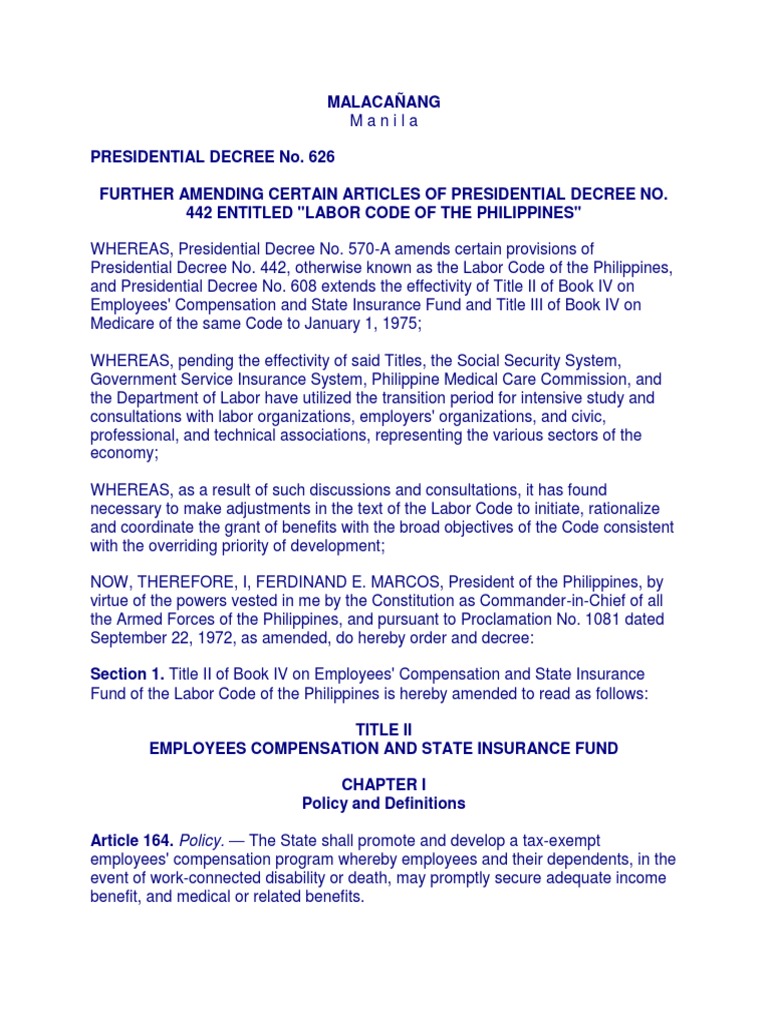 MALACAÑANG
M a n i l a

PRESIDENTIAL DECREE No. 626

FURTHER AMENDING CERTAIN ARTICLES OF PRESIDENTIAL DECREE NO. 442 ENTITLED "LABOR CODE OF THE PHILIPPINES"

WHEREAS, Presidential Decree No. 570-A amends certain provisions of Presidential Decree No. 442, otherwise known as the Labor Code of the Philippines, and Presidential Decree No. 608 extends the effectivity of Title II of Book IV on Employees' Compensation and State Insurance Fund and Title III of Book IV on Medicare of the same Code to January 1, 1975;

WHEREAS, pending the effectivity of said Titles, the Social Security System, Government Service Insurance System, Philippine Medical Care Commission, and the Department of Labor have utilized the transition period for intensive study and consultations with labor organizations, employers' organizations, and civic, professional, and technical associations, representing the various sectors of the economy;

WHEREAS, as a result of such discussions and consultations, it has found necessary to make adjustments in the text of the Labor Code to initiate, rationalize and coordinate the grant of benefits with the broad objectives of the Code consistent with the overriding priority of development;

NOW, THEREFORE, I, FERDINAND E. MARCOS, President of the Philippines, by virtue of the powers vested in me by the Constitution as Commander-in-Chief of all the Armed Forces of the Philippines, and pursuant to Proclamation No. 1081 dated September 22, 1972, as amended, do hereby order and decree:

Section 1. Title II of Book IV on Employees' Compensation and State Insurance Fund of the Labor Code of the Philippines is hereby amended to read as follows:

TITLE II
EMPLOYEES COMPENSATION AND STATE INSURANCE FUND

CHAPTER I
Policy and Definitions

Article 164. Policy. — The State shall promote and develop a tax-exempt employees' compensation program whereby employees and their dependents, in the event of work-connected disability or death, may promptly secure adequate income benefit, and medical or related benefits.